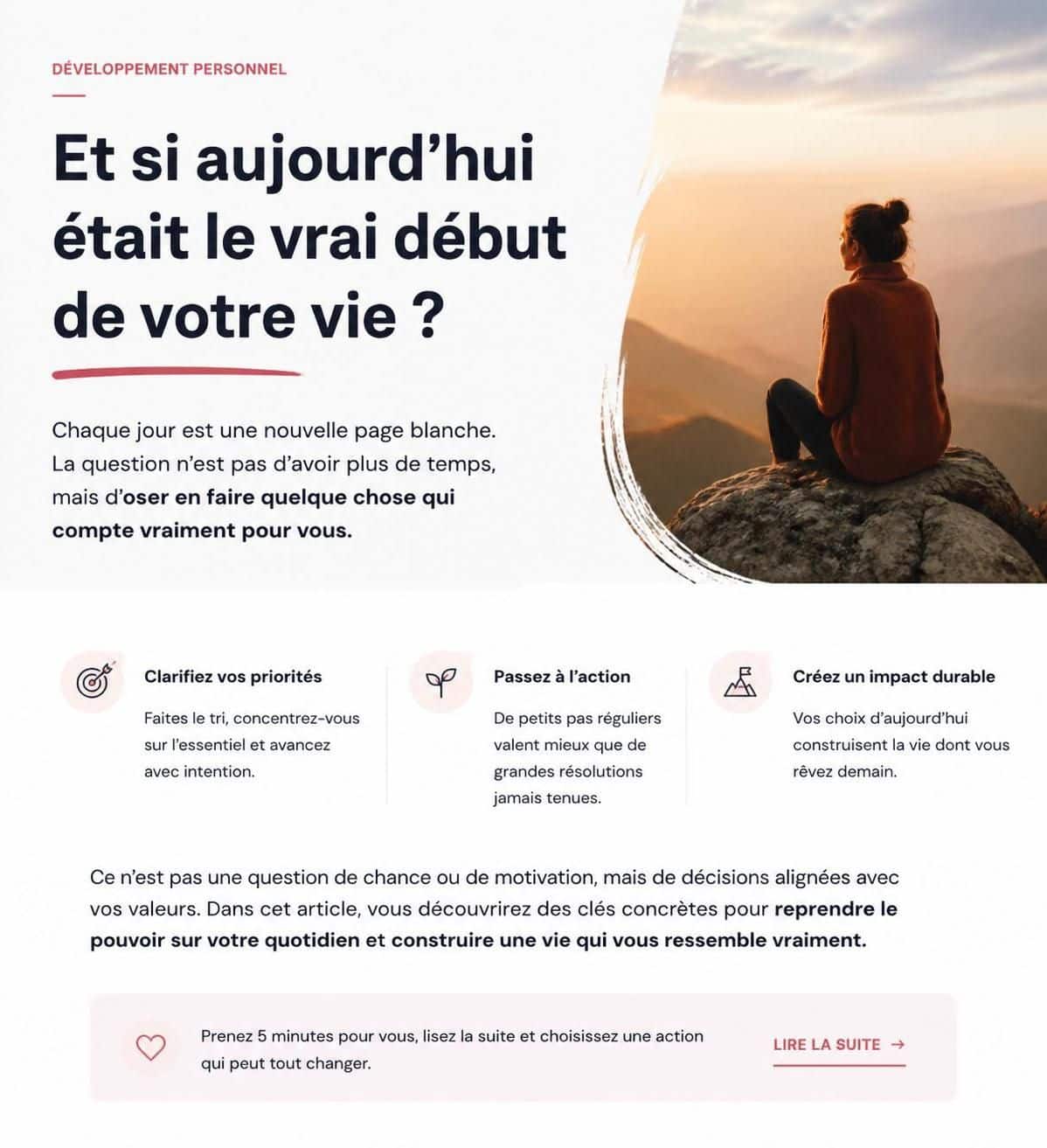 DÉVELOPPEMENT PERSONNEL

Et si aujourd'hui était le vrai début de votre vie ?

Chaque jour est une nouvelle page blanche. La question n'est pas d'avoir plus de temps, mais d'oser en faire quelque chose qui compte vraiment pour vous.

Clarifiez vos priorités

Faites le tri, concentrez-vous sur l'essentiel et avancez avec intention.

Passez à l'action

De petits pas réguliers valent mieux que de grandes résolutions jamais tenues.

Créez un impact durable

Vos choix d'aujourd'hui construisent la vie dont vous rêvez demain.

Ce n'est pas une question de chance ou de motivation, mais de décisions alignées avec vos valeurs. Dans cet article, vous découvrirez des clés concrètes pour reprendre le pouvoir sur votre quotidien et construire une vie qui vous ressemble vraiment.

Prenez 5 minutes pour vous, lisez la suite et choisissez une action qui peut tout changer.

LIRE LA SUITE →